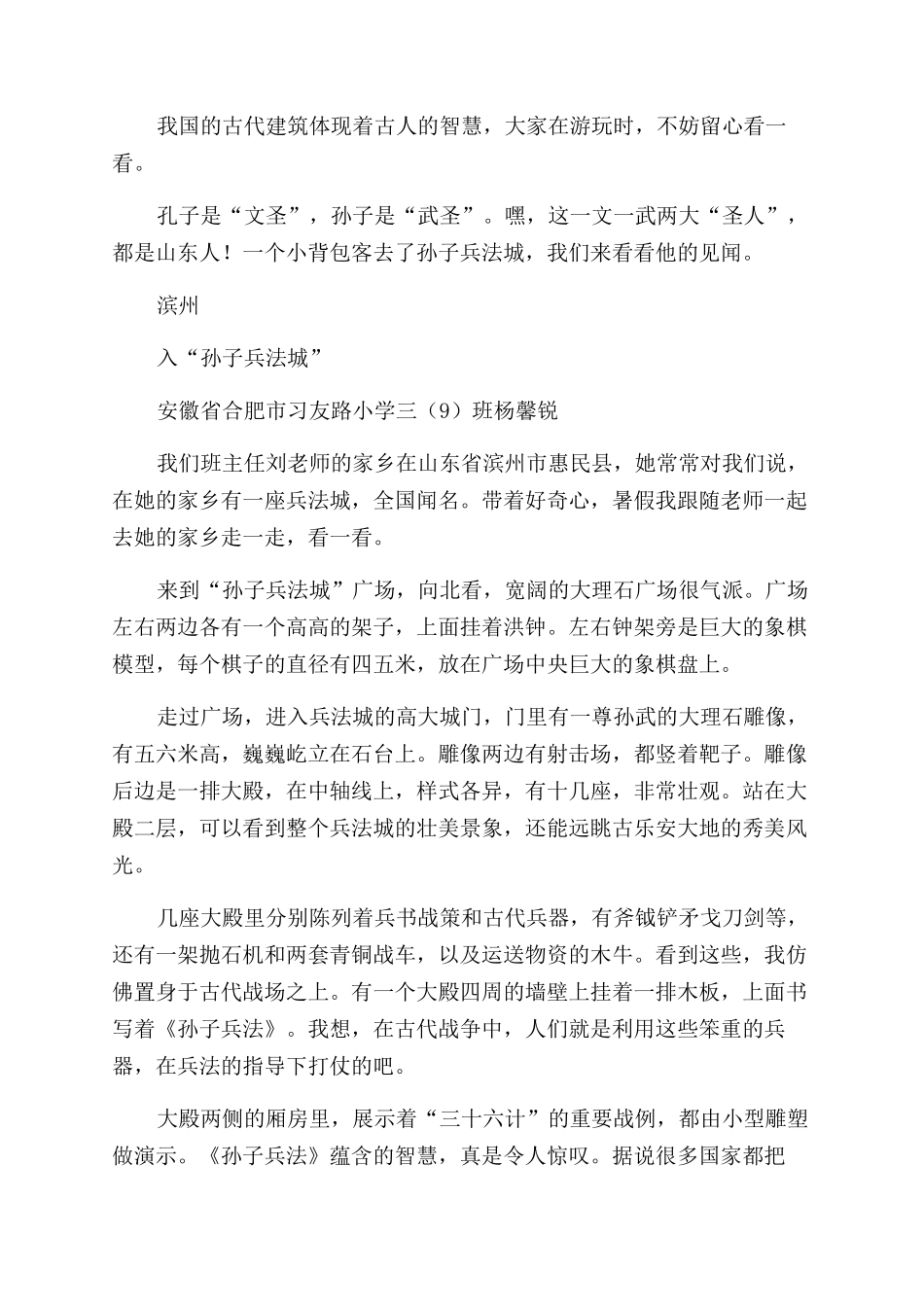 我国的古代建筑体现着古人的智慧，大家在游玩时，不妨留心看一看。

孔子是“文圣”，孙子是“武圣”。嘿，这一文一武两大“圣人”，都是山东人！一个小背包客去了孙子兵法城，我们来看看他的见闻。

滨州

入“孙子兵法城”

安徽省合肥市习友路小学三（9）班杨馨锐

我们班主任刘老师的家乡在山东省滨州市惠民县，她常常对我们说，在她的家乡有一座兵法城，全国闻名。带着好奇心，暑假我跟随老师一起去她的家乡走一走，看一看。

来到“孙子兵法城”广场，向北看，宽阔的大理石广场很气派。广场左右两边各有一个高高的架子，上面挂着洪钟。左右钟架旁是巨大的象棋模型，每个棋子的直径有四五米，放在广场中央巨大的象棋盘上。

走过广场，进入兵法城的高大城门，门里有一尊孙武的大理石雕像，有五六米高，巍巍屹立在石台上。雕像两边有射击场，都竖着靶子。雕像后边是一排大殿，在中轴线上，样式各异，有十几座，非常壮观。站在大殿二层，可以看到整个兵法城的壮美景象，还能远眺古乐安大地的秀美风光。

几座大殿里分别陈列着兵书战策和古代兵器，有斧钺铲矛戈刀剑等，还有一架抛石机和两套青铜战车，以及运送物资的木牛。看到这些，我仿佛置身于古代战场之上。有一个大殿四周的墙壁上挂着一排木板，上面书写着《孙子兵法》。我想，在古代战争中，人们就是利用这些笨重的兵器，在兵法的指导下打仗的吧。

大殿两侧的厢房里，展示着“三十六计”的重要战例，都由小型雕塑做演示。《孙子兵法》蕴含的智慧，真是令人惊叹。据说很多国家都把